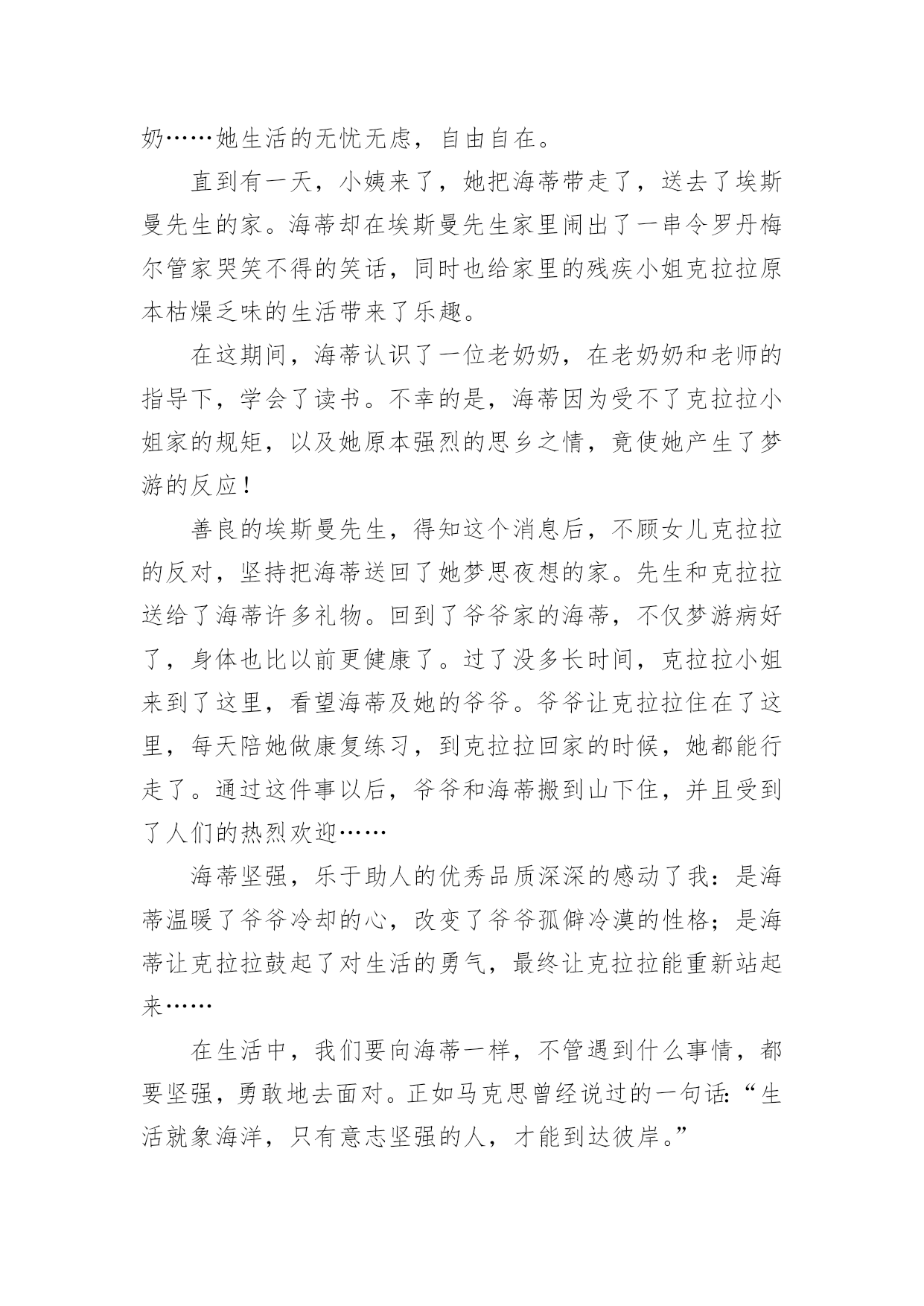 奶……她生活的无忧无虑，自由自在。

直到有一天，小姨来了，她把海蒂带走了，送去了埃斯曼先生的家。海蒂却在埃斯曼先生家里闹出了一串令罗丹梅尔管家哭笑不得的笑话，同时也给家里的残疾小姐克拉拉原本枯燥乏味的生活带来了乐趣。

在这期间，海蒂认识了一位老奶奶，在老奶奶和老师的指导下，学会了读书。不幸的是，海蒂因为受不了克拉拉小姐家的规矩，以及她原本强烈的思乡之情，竟使她产生了梦游的反应！

善良的埃斯曼先生，得知这个消息后，不顾女儿克拉拉的反对，坚持把海蒂送回了她梦思夜想的家。先生和克拉拉送给了海蒂许多礼物。回到了爷爷家的海蒂，不仅梦游病好了，身体也比以前更健康了。过了没多长时间，克拉拉小姐来到了这里，看望海蒂及她的爷爷。爷爷让克拉拉住在了这里，每天陪她做康复练习，到克拉拉回家的时候，她都能行走了。通过这件事以后，爷爷和海蒂搬到山下住，并且受到了人们的热烈欢迎……

海蒂坚强，乐于助人的优秀品质深深的感动了我：是海蒂温暖了爷爷冷却的心，改变了爷爷孤僻冷漠的性格；是海蒂让克拉拉鼓起了对生活的勇气，最终让克拉拉能重新站起来……

在生活中，我们要向海蒂一样，不管遇到什么事情，都要坚强，勇敢地去面对。正如马克思曾经说过的一句话：“生活就象海洋，只有意志坚强的人，才能到达彼岸。”